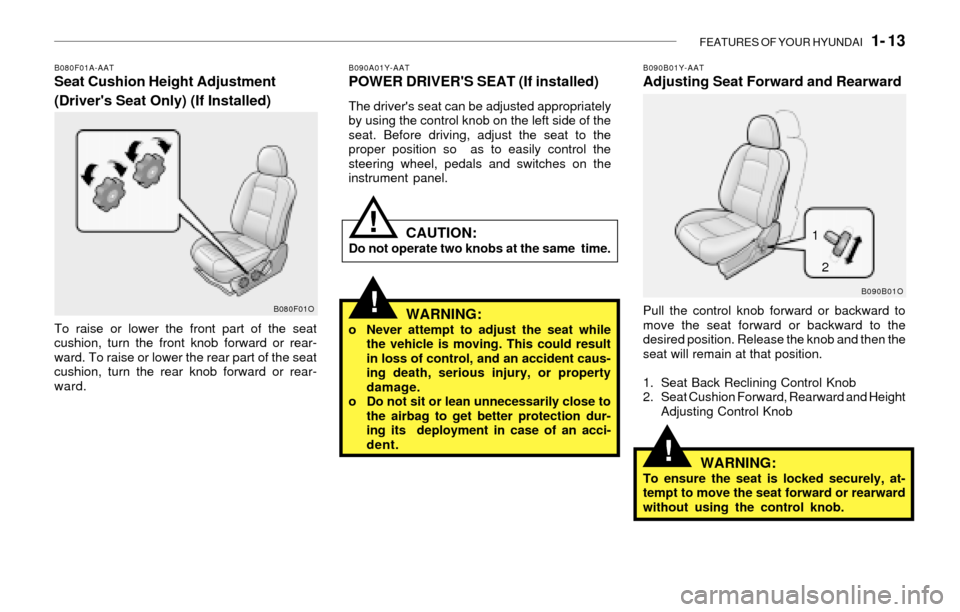 FEATURES OF YOUR HYUNDAI 1- 13

B080F01A-AAT
Seat Cushion Height Adjustment (Driver's Seat Only) (If Installed)

B080F01O

To raise or lower the front part of the seat cushion, turn the front knob forward or rearward. To raise or lower the rear part of the seat cushion, turn the rear knob forward or rearward.

B090A01Y-AAT
POWER DRIVER'S SEAT (If installed)

The driver's seat can be adjusted appropriately by using the control knob on the left side of the seat. Before driving, adjust the seat to the proper position so as to easily control the steering wheel, pedals and switches on the instrument panel.

!
CAUTION:
Do not operate two knobs at the same time.

!
WARNING:
o Never attempt to adjust the seat while the vehicle is moving. This could result in loss of control, and an accident causing death, serious injury, or property damage.
o Do not sit or lean unnecessarily close to the airbag to get better protection during its deployment in case of an accident.

B090B01Y-AAT
Adjusting Seat Forward and Rearward

1
2
B090B01O

Pull the control knob forward or backward to move the seat forward or backward to the desired position. Release the knob and then the seat will remain at that position.

1. Seat Back Reclining Control Knob
2. Seat Cushion Forward, Rearward and Height Adjusting Control Knob

!
WARNING:
To ensure the seat is locked securely, attempt to move the seat forward or rearward without using the control knob.

carmanualsonline.info